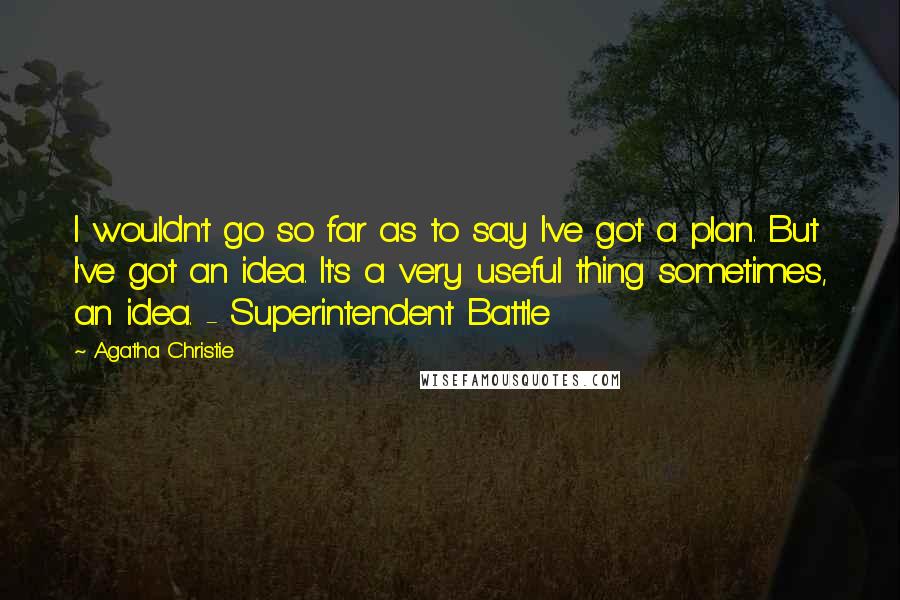 I wouldn't go so far as to say I've got a plan. But I've got an idea. It's a very useful thing sometimes, an idea. - Superintendent Battle

~ Agatha Christie

WISEFAMOUSQUOTES.COM